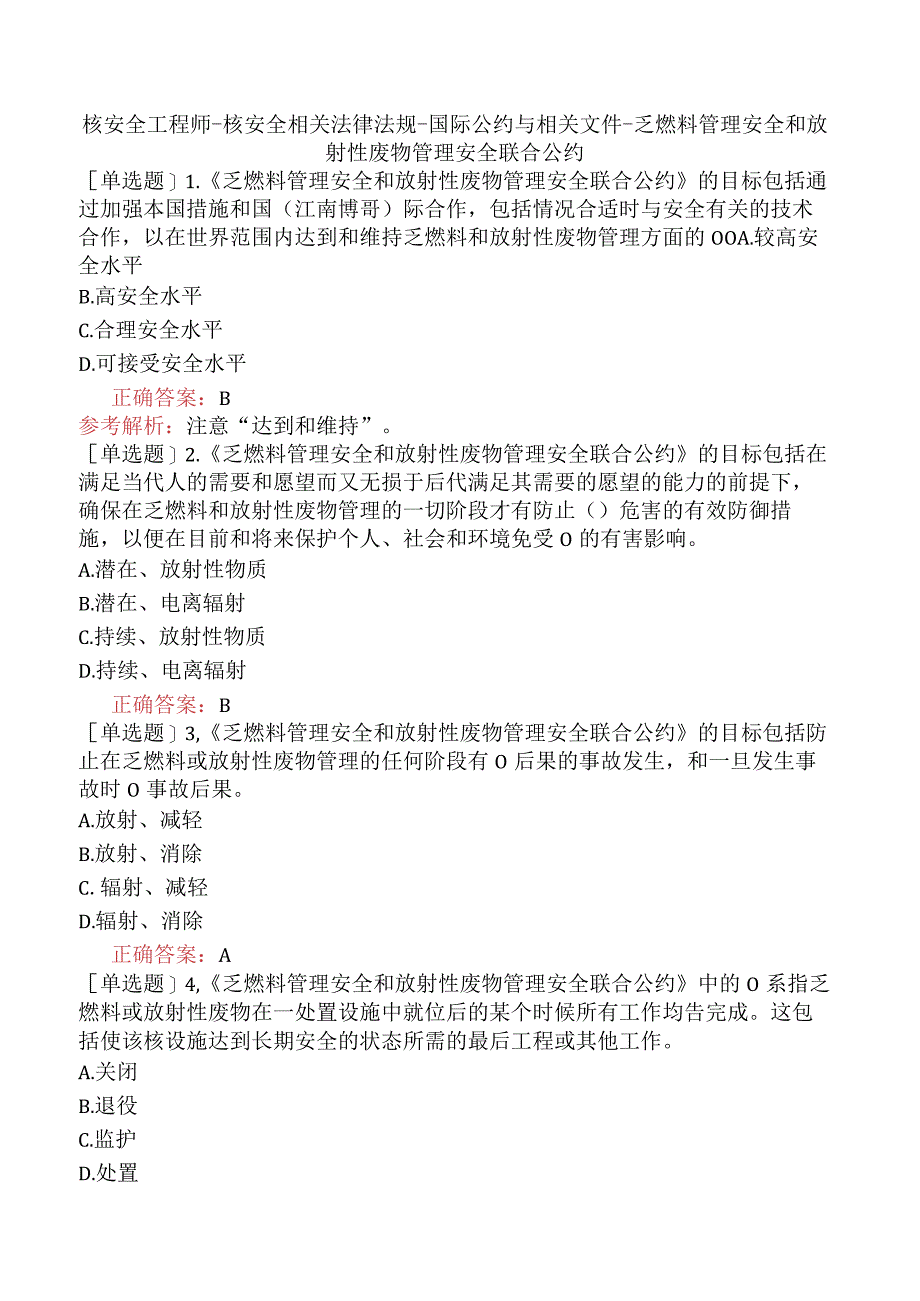 核安全工程师-核安全相关法律法规-国际公约与相关文件-乏燃料管理安全和放射性废物管理安全联合公约

［单选题］1.《乏燃料管理安全和放射性废物管理安全联合公约》的目标包括通过加强本国措施和国（江南博哥）际合作，包括情况合适时与安全有关的技术合作，以在世界范围内达到和维持乏燃料和放射性废物管理方面的OOA.较高安全水平

B.高安全水平

C.合理安全水平

D.可接受安全水平

正确答案：B

参考解析：注意“达到和维持”。

［单选题］2.《乏燃料管理安全和放射性废物管理安全联合公约》的目标包括在满足当代人的需要和愿望而又无损于后代满足其需要的愿望的能力的前提下，确保在乏燃料和放射性废物管理的一切阶段才有防止（）危害的有效防御措施，以便在目前和将来保护个人、社会和环境免受O的有害影响。

A.潜在、放射性物质

B.潜在、电离辐射

C.持续、放射性物质

D.持续、电离辐射

正确答案：B

［单选题］3,《乏燃料管理安全和放射性废物管理安全联合公约》的目标包括防止在乏燃料或放射性废物管理的任何阶段有O后果的事故发生，和一旦发生事故时O事故后果。

A.放射、减轻

B.放射、消除

C. 辐射、减轻

D.辐射、消除

正确答案：A

［单选题］4,《乏燃料管理安全和放射性废物管理安全联合公约》中的O系指乏燃料或放射性废物在一处置设施中就位后的某个时候所有工作均告完成。这包括使该核设施达到长期安全的状态所需的最后工程或其他工作。

A.关闭

B.退役

C.监护

D.处置